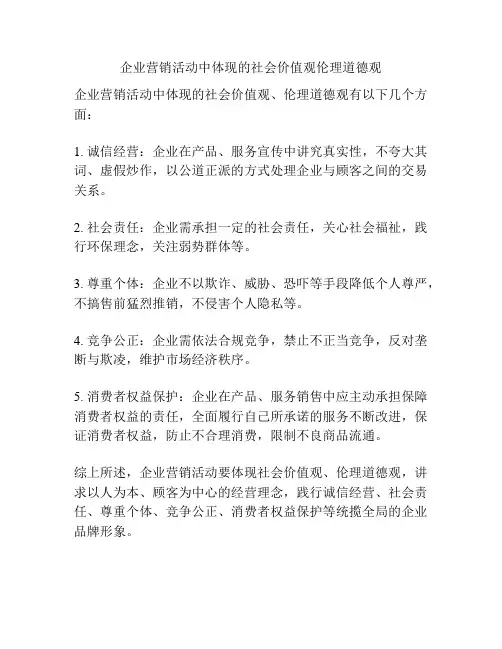 企业营销活动中体现的社会价值观伦理道德观

企业营销活动中体现的社会价值观、伦理道德观有以下几个方面：

1. 诚信经营：企业在产品、服务宣传中讲究真实性，不夸大其词、虚假炒作，以公道正派的方式处理企业与顾客之间的交易关系。

2. 社会责任：企业需承担一定的社会责任，关心社会福祉，践行环保理念，关注弱势群体等。

3. 尊重个体：企业不以欺诈、威胁、恐吓等手段降低个人尊严，不搞售前猛烈推销，不侵害个人隐私等。

4. 竞争公正：企业需依法合规竞争，禁止不正当竞争，反对垄断与欺凌，维护市场经济秩序。

5. 消费者权益保护：企业在产品、服务销售中应主动承担保障消费者权益的责任，全面履行自己所承诺的服务不断改进，保证消费者权益，防止不合理消费，限制不良商品流通。

综上所述，企业营销活动要体现社会价值观、伦理道德观，讲求以人为本、顾客为中心的经营理念，践行诚信经营、社会责任、尊重个体、竞争公正、消费者权益保护等统揽全局的企业品牌形象。